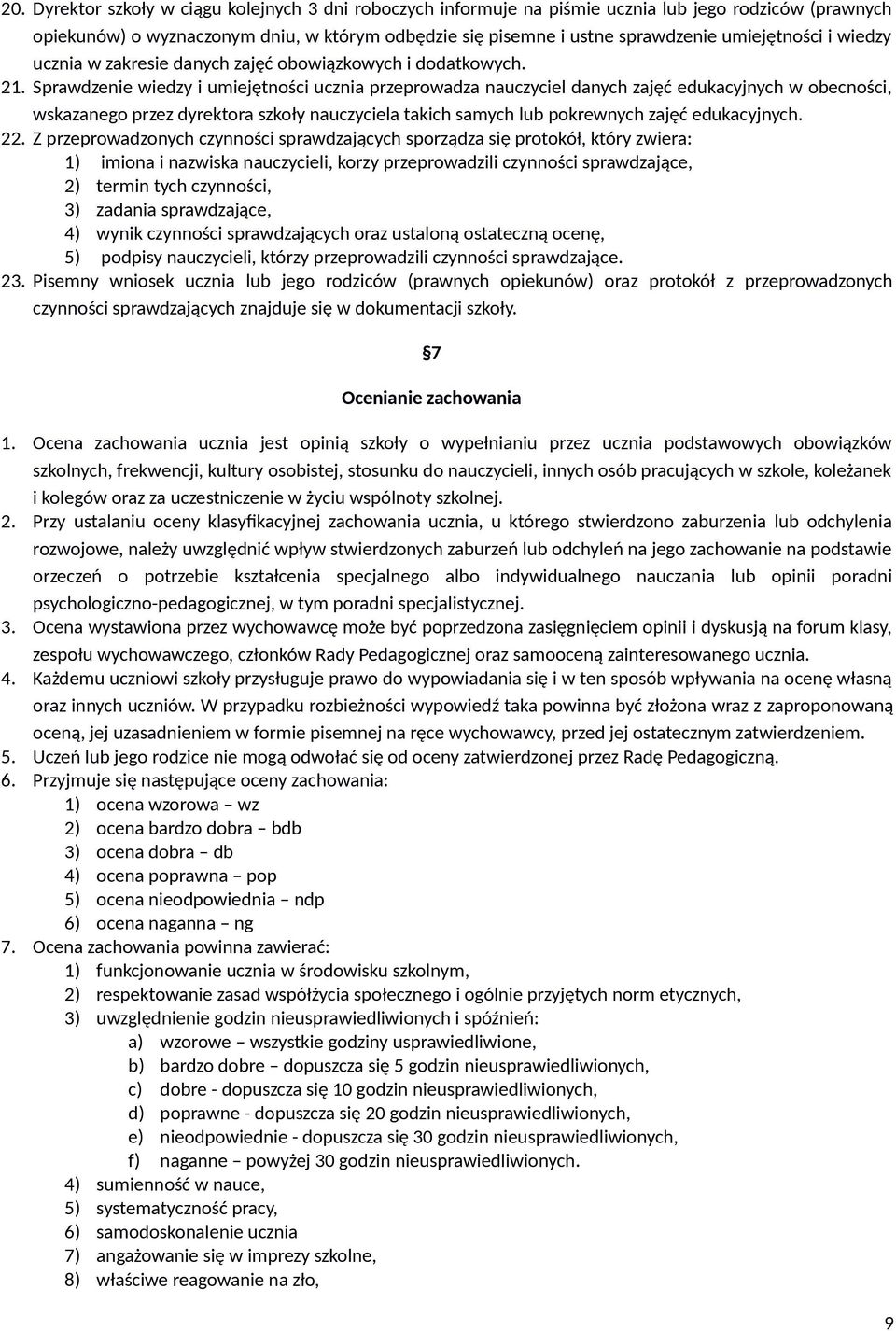 20. Dyrektor szkoły w ciągu kolejnych 3 dni roboczych informuje na piśmie ucznia lub jego rodziców (prawnych opiekunów) o wyznaczonym dniu, w którym odbędzie się pisemne i ustne sprawdzenie umiejętności i wiedzy ucznia w zakresie danych zajęć obowiązkowych i dodatkowych.
21. Sprawdzenie wiedzy i umiejętności ucznia przeprowadza nauczyciel danych zajęć edukacyjnych w obecności, wskazanego przez dyrektora szkoły nauczyciela takich samych lub pokrewnych zajęć edukacyjnych.
22. Z przeprowadzonych czynności sprawdzających sporządza się protokół, który zwiera:
1) imiona i nazwiska nauczycieli, korzy przeprowadzili czynności sprawdzające,
2) termin tych czynności,
3) zadania sprawdzające,
4) wynik czynności sprawdzających oraz ustaloną ostateczną ocenę,
5) podpisy nauczycieli, którzy przeprowadzili czynności sprawdzające.
23. Pisemny wniosek ucznia lub jego rodziców (prawnych opiekunów) oraz protokół z przeprowadzonych czynności sprawdzających znajduje się w dokumentacji szkoły.

§7

Ocenianie zachowania

1. Ocena zachowania ucznia jest opinią szkoły o wypełnianiu przez ucznia podstawowych obowiązków szkolnych, frekwencji, kultury osobistej, stosunku do nauczycieli, innych osób pracujących w szkole, koleżanek i kolegów oraz za uczestniczenie w życiu wspólnoty szkolnej.
2. Przy ustalaniu oceny klasyfikacyjnej zachowania ucznia, u którego stwierdzono zaburzenia lub odchylenia rozwojowe, należy uwzględnić wpływ stwierdzonych zaburzeń lub odchyleń na jego zachowanie na podstawie orzeczeń o potrzebie kształcenia specjalnego albo indywidualnego nauczania lub opinii poradni psychologiczno-pedagogicznej, w tym poradni specjalistycznej.
3. Ocena wystawiona przez wychowawcę może być poprzedzona zasięgnięciem opinii i dyskusją na forum klasy, zespołu wychowawczego, członków Rady Pedagogicznej oraz samooceną zainteresowanego ucznia.
4. Każdemu uczniowi szkoły przysługuje prawo do wypowiadania się i w ten sposób wpływania na ocenę własną oraz innych uczniów. W przypadku rozbieżności wypowiedź taka powinna być złożona wraz z zaproponowaną oceną, jej uzasadnieniem w formie pisemnej na ręce wychowawcy, przed jej ostatecznym zatwierdzeniem.
5. Uczeń lub jego rodzice nie mogą odwołać się od oceny zatwierdzonej przez Radę Pedagogiczną.
6. Przyjmuje się następujące oceny zachowania:
1) ocena wzorowa – wz
2) ocena bardzo dobra – bdb
3) ocena dobra – db
4) ocena poprawna – pop
5) ocena nieodpowiednia – ndp
6) ocena naganna – ng
7. Ocena zachowania powinna zawierać:
1) funkcjonowanie ucznia w środowisku szkolnym,
2) respektowanie zasad współżycia społecznego i ogólnie przyjętych norm etycznych,
3) uwzględnienie godzin nieusprawiedliwionych i spóźnień:
a) wzorowe – wszystkie godziny usprawiedliwione,
b) bardzo dobre – dopuszcza się 5 godzin nieusprawiedliwionych,
c) dobre - dopuszcza się 10 godzin nieusprawiedliwionych,
d) poprawne - dopuszcza się 20 godzin nieusprawiedliwionych,
e) nieodpowiednie - dopuszcza się 30 godzin nieusprawiedliwionych,
f) naganne – powyżej 30 godzin nieusprawiedliwionych.
4) sumienność w nauce,
5) systematyczność pracy,
6) samodoskonalenie ucznia
7) angażowanie się w imprezy szkolne,
8) właściwe reagowanie na zło,

9